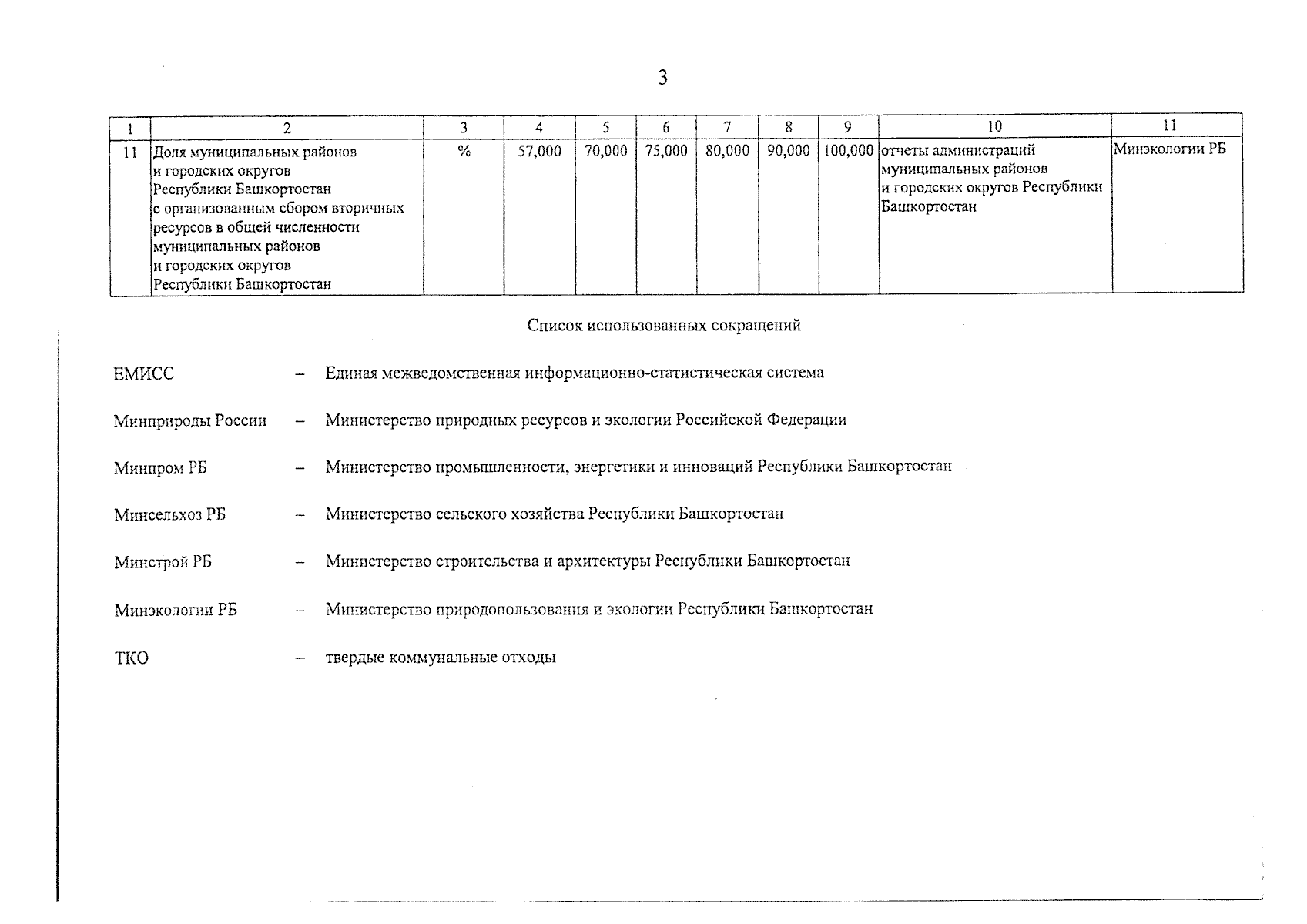 3

| 1 | 2 | 3 | 4 | 5 | 6 | 7 | 8 | 9 | 10 | 11 |
|---|---|---|---|---|---|---|---|---|---|---|
| 11 | Доля муниципальных районов и городских округов Республики Башкортостан с организованным сбором вторичных ресурсов в общей численности муниципальных районов и городских округов Республики Башкортостан | % | 57,000 | 70,000 | 75,000 | 80,000 | 90,000 | 100,000 | отчеты администраций муниципальных районов и городских округов Республики Башкортостан | Минэкологии РБ |

Список использованных сокращений

ЕМИСС – Единая межведомственная информационно-статистическая система

Минприроды России – Министерство природных ресурсов и экологии Российской Федерации

Минпром РБ – Министерство промышленности, энергетики и инноваций Республики Башкортостан

Минсельхоз РБ – Министерство сельского хозяйства Республики Башкортостан

Минстрой РБ – Министерство строительства и архитектуры Республики Башкортостан

Минэкологии РБ – Министерство природопользования и экологии Республики Башкортостан

ТКО – твердые коммунальные отходы